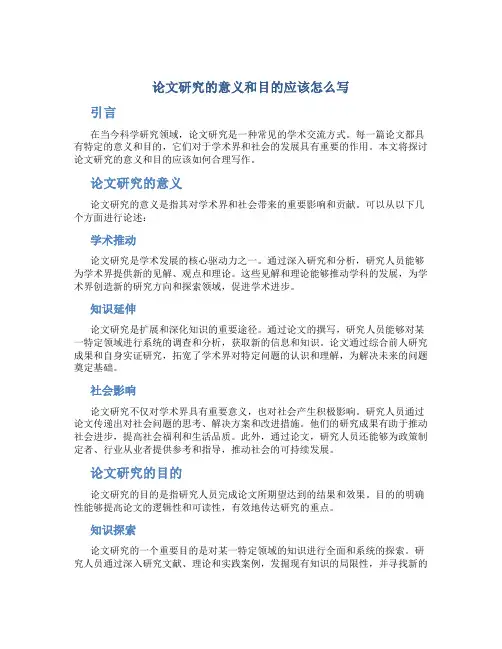 论文研究的意义和目的应该怎么写

引言

在当今科学研究领域，论文研究是一种常见的学术交流方式。每一篇论文都具有特定的意义和目的，它们对于学术界和社会的发展具有重要的作用。本文将探讨论文研究的意义和目的应该如何合理写作。

论文研究的意义

论文研究的意义是指其对学术界和社会带来的重要影响和贡献。可以从以下几个方面进行论述：

学术推动

论文研究是学术发展的核心驱动力之一。通过深入研究和分析，研究人员能够为学术界提供新的见解、观点和理论。这些见解和理论能够推动学科的发展，为学术界创造新的研究方向和探索领域，促进学术进步。

知识延伸

论文研究是扩展和深化知识的重要途径。通过论文的撰写，研究人员能够对某一特定领域进行系统的调查和分析，获取新的信息和知识。论文通过综合前人研究成果和自身实证研究，拓宽了学术界对特定问题的认识和理解，为解决未来的问题奠定基础。

社会影响

论文研究不仅对学术界具有重要意义，也对社会产生积极影响。研究人员通过论文传递出对社会问题的思考、解决方案和改进措施。他们的研究成果有助于推动社会进步，提高社会福利和生活品质。此外，通过论文，研究人员还能够为政策制定者、行业从业者提供参考和指导，推动社会的可持续发展。

论文研究的目的

论文研究的目的是指研究人员完成论文所期望达到的结果和效果。目的的明确性能够提高论文的逻辑性和可读性，有效地传达研究的重点。

知识探索

论文研究的一个重要目的是对某一特定领域的知识进行全面和系统的探索。研究人员通过深入研究文献、理论和实践案例，发掘现有知识的局限性，并寻找新的